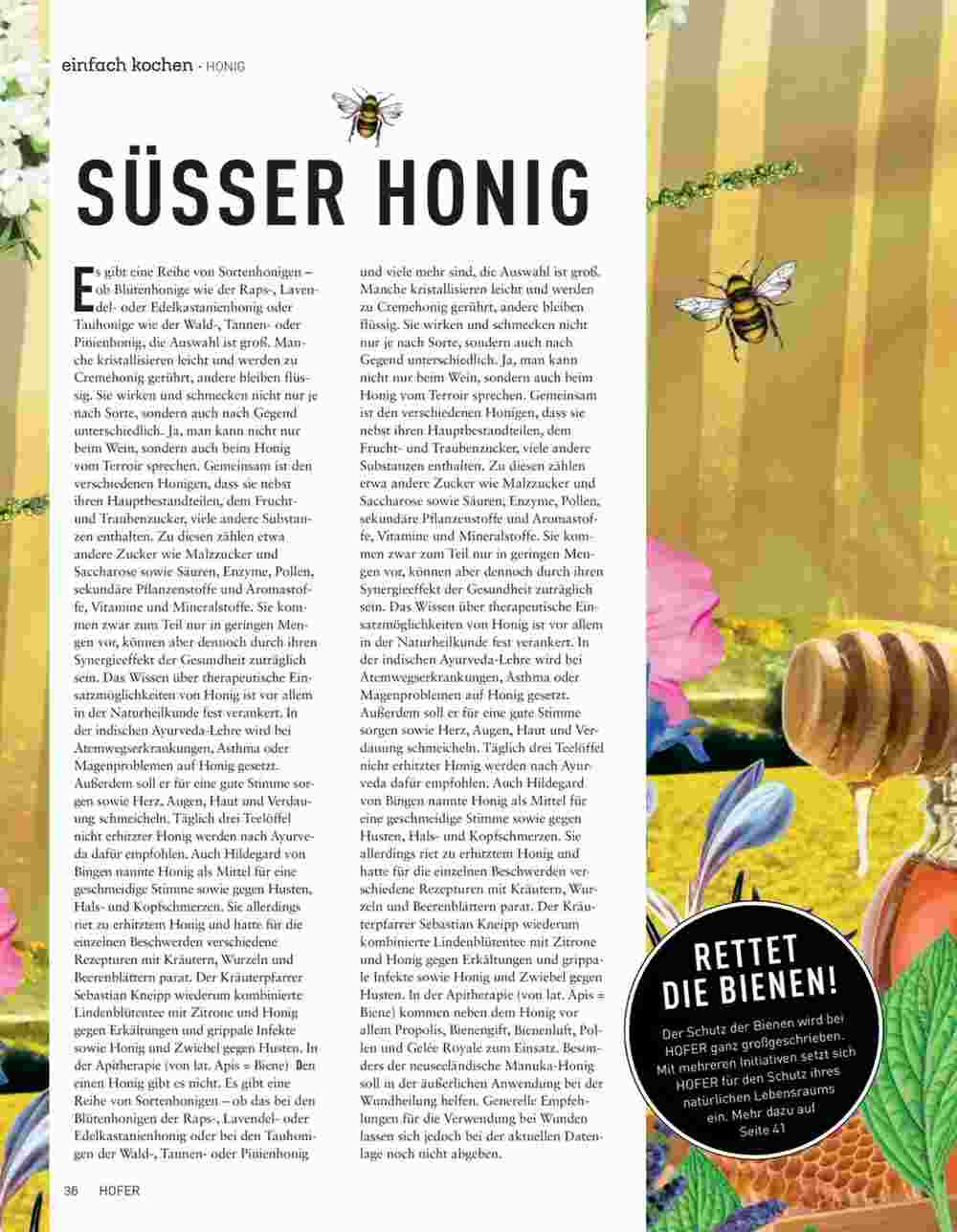 einfach kochen · HONIG

SÜSSER HONIG

Es gibt eine Reihe von Sortenhonigen – ob Blütenhonige wie der Raps-, Lavendel- oder Edelkastanienhonig oder Tauhonige wie der Wald-, Tannen- oder Pinienhonig, die Auswahl ist groß. Manche kristallisieren leicht und werden zu Cremehonig gerührt, andere bleiben flüssig. Sie wirken und schmecken nicht nur je nach Sorte, sondern auch nach Gegend unterschiedlich. Ja, man kann nicht nur beim Wein, sondern auch beim Honig vom Terroir sprechen. Gemeinsam ist den verschiedenen Honigen, dass sie nebst ihren Hauptbestandteilen, dem Frucht- und Traubenzucker, viele andere Substanzen enthalten. Zu diesen zählen etwa andere Zucker wie Malzzucker und Saccharose sowie Säuren, Enzyme, Pollen, sekundäre Pflanzenstoffe und Aromastoffe, Vitamine und Mineralstoffe. Sie kommen zwar zum Teil nur in geringen Mengen vor, können aber dennoch durch ihren Synergieeffekt der Gesundheit zuträglich sein. Das Wissen über therapeutische Einsatzmöglichkeiten von Honig ist vor allem in der Naturheilkunde fest verankert. In der indischen Ayurveda-Lehre wird bei Atemwegserkrankungen, Asthma oder Magenproblemen auf Honig gesetzt. Außerdem soll er für eine gute Stimme sorgen sowie Herz, Augen, Haut und Verdauung schmeicheln. Täglich drei Teelöffel nicht erhitzter Honig werden nach Ayurveda dafür empfohlen. Auch Hildegard von Bingen nannte Honig als Mittel für eine geschmeidige Stimme sowie gegen Husten, Hals- und Kopfschmerzen. Sie allerdings riet zu erhitztem Honig und hatte für die einzelnen Beschwerden verschiedene Rezepturen mit Kräutern, Wurzeln und Beerenblättern parat. Der Kräuterpfarrer Sebastian Kneipp wiederum kombinierte Lindenblütentee mit Zitrone und Honig gegen Erkältungen und grippale Infekte sowie Honig und Zwiebel gegen Husten. In der Apitherapie (von lat. Apis = Biene) Den einen Honig gibt es nicht. Es gibt eine Reihe von Sortenhonigen – ob das bei den Blütenhonigen der Raps-, Lavendel- oder Edelkastanienhonig oder bei den Tauhonigen der Wald-, Tannen- oder Pinienhonig und viele mehr sind, die Auswahl ist groß. Manche kristallisieren leicht und werden zu Cremehonig gerührt, andere bleiben flüssig. Sie wirken und schmecken nicht nur je nach Sorte, sondern auch nach Gegend unterschiedlich. Ja, man kann nicht nur beim Wein, sondern auch beim Honig vom Terroir sprechen. Gemeinsam ist den verschiedenen Honigen, dass sie nebst ihren Hauptbestandteilen, dem Frucht- und Traubenzucker, viele andere Substanzen enthalten. Zu diesen zählen etwa andere Zucker wie Malzzucker und Saccharose sowie Säuren, Enzyme, Pollen, sekundäre Pflanzenstoffe und Aromastoffe, Vitamine und Mineralstoffe. Sie kommen zwar zum Teil nur in geringen Mengen vor, können aber dennoch durch ihren Synergieeffekt der Gesundheit zuträglich sein. Das Wissen über therapeutische Einsatzmöglichkeiten von Honig ist vor allem in der Naturheilkunde fest verankert. In der indischen Ayurveda-Lehre wird bei Atemwegserkrankungen, Asthma oder Magenproblemen auf Honig gesetzt. Außerdem soll er für eine gute Stimme sorgen sowie Herz, Augen, Haut und Verdauung schmeicheln. Täglich drei Teelöffel nicht erhitzter Honig werden nach Ayurveda dafür empfohlen. Auch Hildegard von Bingen nannte Honig als Mittel für eine geschmeidige Stimme sowie gegen Husten, Hals- und Kopfschmerzen. Sie allerdings riet zu erhitztem Honig und hatte für die einzelnen Beschwerden verschiedene Rezepturen mit Kräutern, Wurzeln und Beerenblättern parat. Der Kräuterpfarrer Sebastian Kneipp wiederum kombinierte Lindenblütentee mit Zitrone und Honig gegen Erkältungen und grippale Infekte sowie Honig und Zwiebel gegen Husten. In der Apitherapie (von lat. Apis = Biene) kommen neben dem Honig vor allem Propolis, Bienengift, Bienenluft, Pollen und Gelée Royale zum Einsatz. Besonders der neuseeländische Manuka-Honig soll in der äußerlichen Anwendung bei der Wundheilung helfen. Generelle Empfehlungen für die Verwendung bei Wunden lassen sich jedoch bei der aktuellen Datenlage noch nicht abgeben.

RETTET DIE BIENEN!
Der Schutz der Bienen wird bei HOFER ganz großgeschrieben. Mit mehreren Initiativen setzt sich HOFER für den Schutz ihres natürlichen Lebensraums ein. Mehr dazu auf Seite 41

36 HOFER